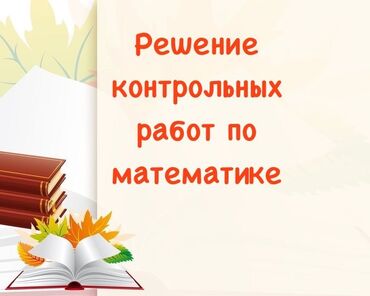 Решение контрольных работ по математике